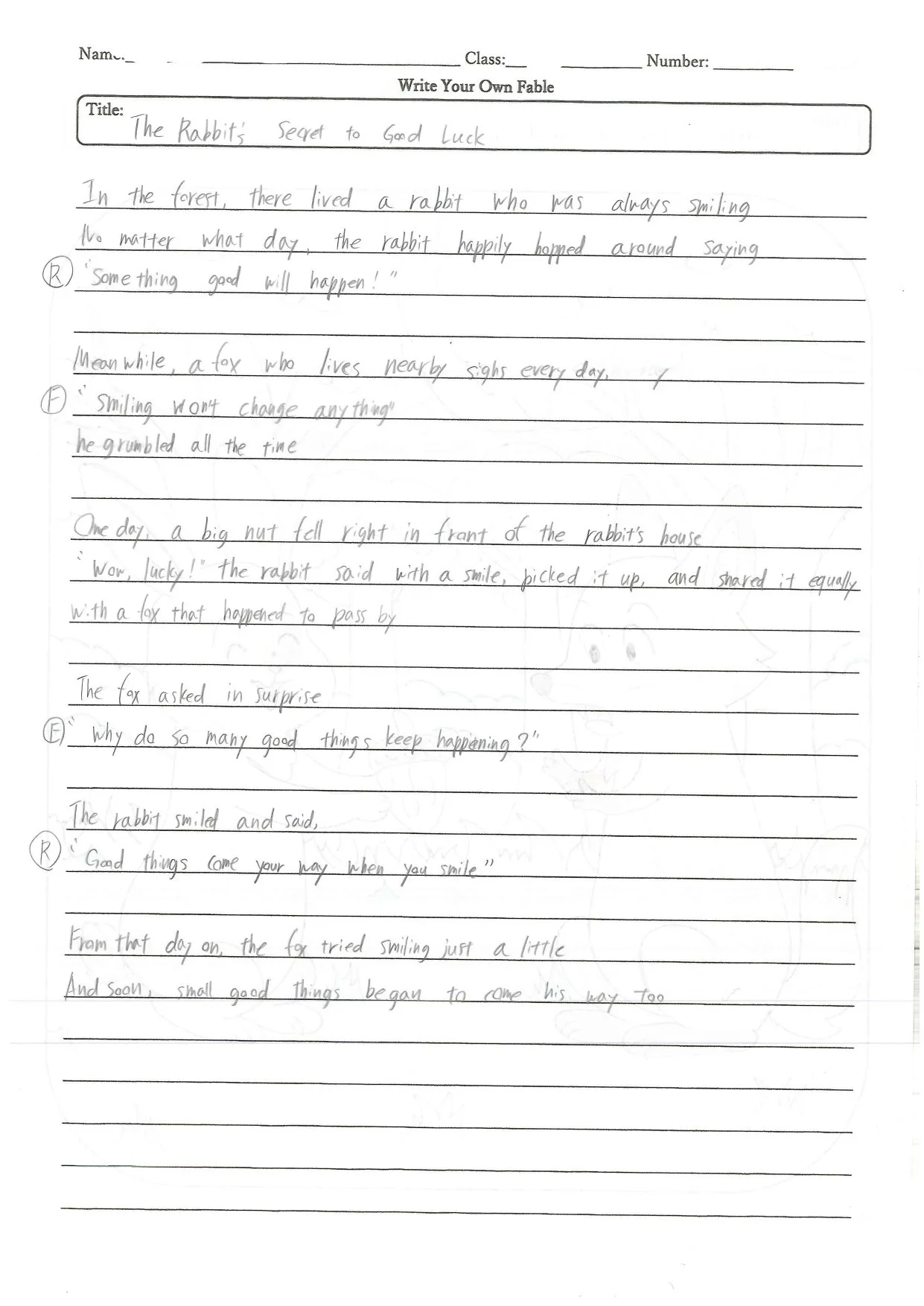 Name: Class: Number:

Write Your Own Fable

Title: The Rabbit's Secret to Good Luck

In the forest, there lived a rabbit who was always smiling
No matter what day, the rabbit happily hopped around saying
Ⓡ "Something good will happen!"

Meanwhile, a fox who lives nearby sighs every day,
Ⓕ "Smiling won't change anything"
he grumbled all the time

One day, a big nut fell right in front of the rabbit's house
"Wow, lucky!" the rabbit said with a smile, picked it up, and shared it equally with a fox that happened to pass by

The fox asked in surprise
Ⓕ "Why do so many good things keep happening?"

The rabbit smiled and said,
Ⓡ "Good things come your way when you smile"

From that day on, the fox tried smiling just a little
And soon, small good things began to come his way too